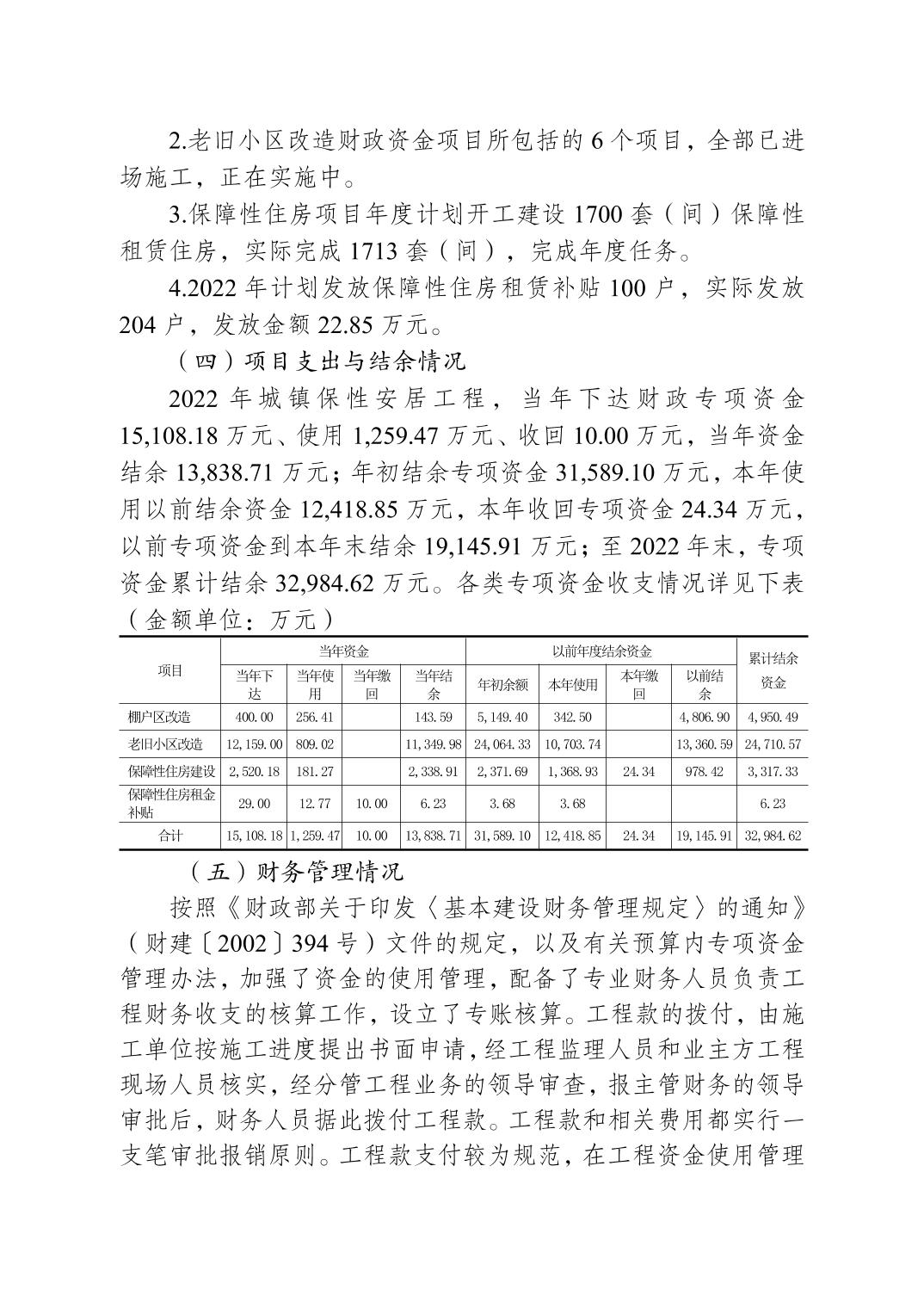 2.老旧小区改造财政资金项目所包括的 6 个项目，全部已进场施工，正在实施中。

3.保障性住房项目年度计划开工建设 1700 套（间）保障性租赁住房，实际完成 1713 套（间），完成年度任务。

4.2022 年计划发放保障性住房租赁补贴 100 户，实际发放 204 户，发放金额 22.85 万元。

（四）项目支出与结余情况

2022 年城镇保性安居工程，当年下达财政专项资金 15,108.18 万元、使用 1,259.47 万元、收回 10.00 万元，当年资金结余 13,838.71 万元；年初结余专项资金 31,589.10 万元，本年使用以前结余资金 12,418.85 万元，本年收回专项资金 24.34 万元，以前专项资金到本年末结余 19,145.91 万元；至 2022 年末，专项资金累计结余 32,984.62 万元。各类专项资金收支情况详见下表（金额单位：万元）

| 项目 | 当年资金 | | | | 以前年度结余资金 | | | | 累计结余资金 |
|---|---|---|---|---|---|---|---|---|---|
| | 当年下达 | 当年使用 | 当年缴回 | 当年结余 | 年初余额 | 本年使用 | 本年缴回 | 以前结余 | |
| 棚户区改造 | 400.00 | 256.41 | | 143.59 | 5,149.40 | 342.50 | | 4,806.90 | 4,950.49 |
| 老旧小区改造 | 12,159.00 | 809.02 | | 11,349.98 | 24,064.33 | 10,703.74 | | 13,360.59 | 24,710.57 |
| 保障性住房建设 | 2,520.18 | 181.27 | | 2,338.91 | 2,371.69 | 1,368.93 | 24.34 | 978.42 | 3,317.33 |
| 保障性住房租金补贴 | 29.00 | 12.77 | 10.00 | 6.23 | 3.68 | 3.68 | | | 6.23 |
| 合计 | 15,108.18 | 1,259.47 | 10.00 | 13,838.71 | 31,589.10 | 12,418.85 | 24.34 | 19,145.91 | 32,984.62 |

（五）财务管理情况

按照《财政部关于印发〈基本建设财务管理规定〉的通知》（财建〔2002〕394 号）文件的规定，以及有关预算内专项资金管理办法，加强了资金的使用管理，配备了专业财务人员负责工程财务收支的核算工作，设立了专账核算。工程款的拨付，由施工单位按施工进度提出书面申请，经工程监理人员和业主方工程现场人员核实，经分管工程业务的领导审查，报主管财务的领导审批后，财务人员据此拨付工程款。工程款和相关费用都实行一支笔审批报销原则。工程款支付较为规范，在工程资金使用管理